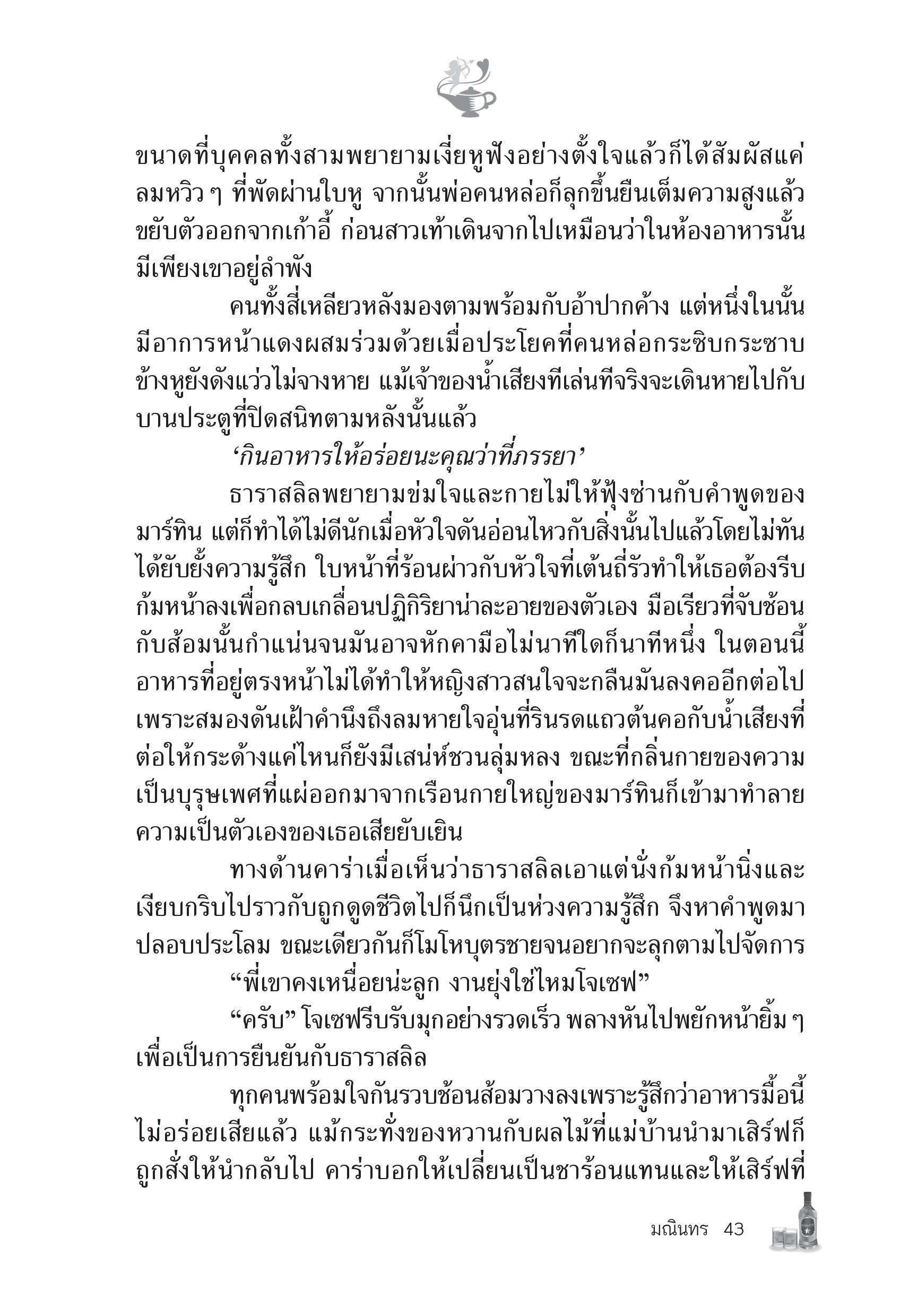 ขนาดที่บุคคลทั้งสามพยายามเงี่ยหูฟังอย่างตั้งใจแล้วก็ได้สัมผัสแค่ลมหวิว ๆ ที่พัดผ่านใบหู จากนั้นพ่อคนหล่อก็ลุกขึ้นยืนเต็มความสูงแล้วขยับตัวออกจากเก้าอี้ ก่อนสาวเท้าเดินจากไปเหมือนว่าในห้องอาหารนั้นมีเพียงเขาอยู่ลำพัง

คนทั้งสี่เหลียวหลังมองตามพร้อมกับอ้าปากค้าง แต่หนึ่งในนั้นมีอาการหน้าแดงผสมร่วมด้วยเมื่อประโยคที่คนหล่อกระซิบกระซาบข้างหูยังดังแว่วไม่จางหาย แม้เจ้าของน้ำเสียงทีเล่นทีจริงจะเดินหายไปกับบานประตูที่ปิดสนิทตามหลังนั้นแล้ว

‘กินอาหารให้อร่อยนะคุณว่าที่ภรรยา’

ธาราสลิลพยายามข่มใจและกายไม่ให้ฟุ้งซ่านกับคำพูดของมาร์ทิน แต่ก็ทำได้ไม่ดีนักเมื่อหัวใจดันอ่อนไหวกับสิ่งนั้นไปแล้วโดยไม่ทันได้ยับยั้งความรู้สึก ใบหน้าที่ร้อนผ่าวกับหัวใจที่เต้นถี่รัวทำให้เธอต้องรีบก้มหน้าลงเพื่อกลบเกลื่อนปฏิกิริยาน่าละอายของตัวเอง มือเรียวที่จับช้อนกับส้อมนั้นกำแน่นจนมันอาจหักคามือไม่นาทีใดก็นาทีหนึ่ง ในตอนนี้อาหารที่อยู่ตรงหน้าไม่ได้ทำให้หญิงสาวสนใจจะกลืนมันลงคออีกต่อไป เพราะสมองดันเฝ้าคำนึงถึงลมหายใจอุ่นที่รินรดแถวต้นคอกับน้ำเสียงที่ต่อให้กระด้างแค่ไหนก็ยังมีเสน่ห์ชวนลุ่มหลง ขณะที่กลิ่นกายของความเป็นบุรุษเพศที่แผ่ออกมาจากเรือนกายใหญ่ของมาร์ทินก็เข้ามาทำลายความเป็นตัวเองของเธอเสียยับเยิน

ทางด้านคาร่าเมื่อเห็นว่าธาราสลิลเอาแต่นั่งก้มหน้านิ่งและเงียบกริบไปราวกับถูกดูดชีวิตไปก็นึกเป็นห่วงความรู้สึก จึงหาคำพูดมาปลอบประโลม ขณะเดียวกันก็โมโหบุตรชายจนอยากจะลุกตามไปจัดการ

“พี่เขาคงเหนื่อยน่ะลูก งานยุ่งใช่ไหมโจเซฟ”

“ครับ” โจเซฟรีบรับมุกอย่างรวดเร็ว พลางหันไปพยักหน้ายิ้ม ๆ เพื่อเป็นการยืนยันกับธาราสลิล

ทุกคนพร้อมใจกันรวบช้อนส้อมวางลงเพราะรู้สึกว่าอาหารมื้อนี้ไม่อร่อยเสียแล้ว แม้กระทั่งของหวานกับผลไม้ที่แม่บ้านนำมาเสิร์ฟก็ถูกสั่งให้นำกลับไป คาร่าบอกให้เปลี่ยนเป็นชาร้อนแทนและให้เสิร์ฟที่

มณินทร 43